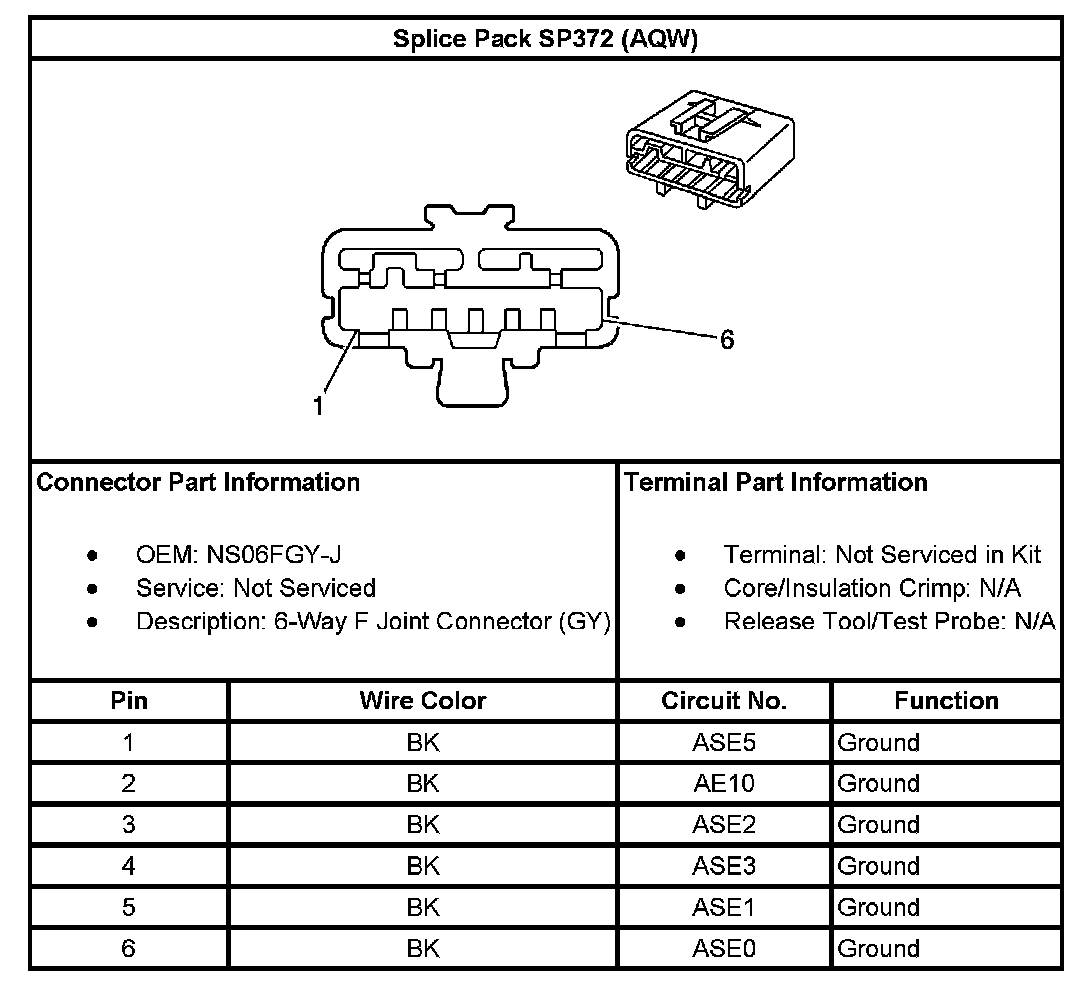 Splice Pack SP372 (AQW)

6

1

Connector Part Information

- OEM: NS06FGY-J
- Service: Not Serviced
- Description: 6-Way F Joint Connector (GY)

Terminal Part Information

- Terminal: Not Serviced in Kit
- Core/Insulation Crimp: N/A
- Release Tool/Test Probe: N/A

| Pin | Wire Color | Circuit No. | Function |
|---|---|---|---|
| 1 | BK | ASE5 | Ground |
| 2 | BK | AE10 | Ground |
| 3 | BK | ASE2 | Ground |
| 4 | BK | ASE3 | Ground |
| 5 | BK | ASE1 | Ground |
| 6 | BK | ASE0 | Ground |